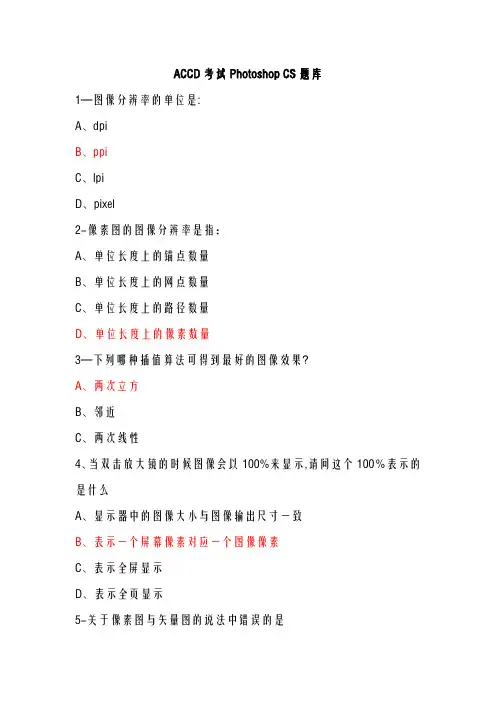 ACCD 考试 Photoshop CS 题库

1—图像分辨率的单位是:

A、dpi

B、ppi

C、lpi

D、pixel

2-像素图的图像分辨率是指：

A、单位长度上的锚点数量

B、单位长度上的网点数量

C、单位长度上的路径数量

D、单位长度上的像素数量

3—下列哪种插值算法可得到最好的图像效果?

A、两次立方

B、邻近

C、两次线性

4、当双击放大镜的时候图像会以 100%来显示,请问这个 100%表示的是什么

A、显示器中的图像大小与图像输出尺寸一致

B、表示一个屏幕像素对应一个图像像素

C、表示全屏显示

D、表示全页显示

5-关于像素图与矢量图的说法中错误的是